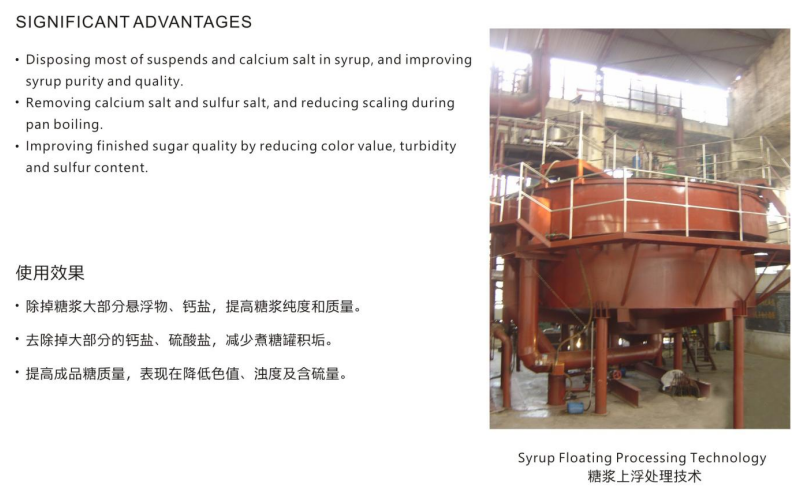 SIGNIFICANT ADVANTAGES

• Disposing most of suspends and calcium salt in syrup, and improving syrup purity and quality.
• Removing calcium salt and sulfur salt, and reducing scaling during pan boiling.
• Improving finished sugar quality by reducing color value, turbidity and sulfur content.

使用效果

• 除掉糖浆大部分悬浮物、钙盐，提高糖浆纯度和质量。
• 去除掉大部分的钙盐、硫酸盐，减少煮糖罐积垢。
• 提高成品糖质量，表现在降低色值、浊度及含硫量。

Syrup Floating Processing Technology
糖浆上浮处理技术